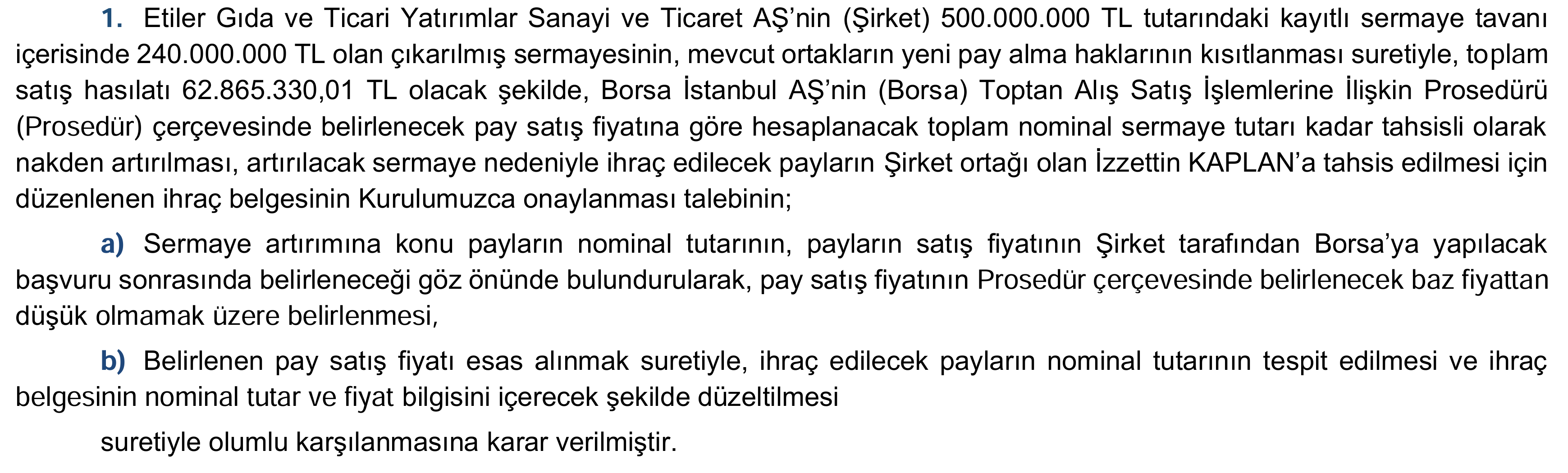 1. Etiler Gıda ve Ticari Yatırımlar Sanayi ve Ticaret AŞ'nin (Şirket) 500.000.000 TL tutarındaki kayıtlı sermaye tavanı içerisinde 240.000.000 TL olan çıkarılmış sermayesinin, mevcut ortakların yeni pay alma haklarının kısıtlanması suretiyle, toplam satış hasılatı 62.865.330,01 TL olacak şekilde, Borsa İstanbul AŞ'nin (Borsa) Toptan Alış Satış İşlemlerine İlişkin Prosedürü (Prosedür) çerçevesinde belirlenecek pay satış fiyatına göre hesaplanacak toplam nominal sermaye tutarı kadar tahsisli olarak nakden artırılması, artırılacak sermaye nedeniyle ihraç edilecek payların Şirket ortağı olan İzzettin KAPLAN'a tahsis edilmesi için düzenlenen ihraç belgesinin Kurulumuzca onaylanması talebinin;

a) Sermaye artırımına konu payların nominal tutarının, payların satış fiyatının Şirket tarafından Borsa'ya yapılacak başvuru sonrasında belirleneceği göz önünde bulundurularak, pay satış fiyatının Prosedür çerçevesinde belirlenecek baz fiyattan düşük olmamak üzere belirlenmesi,

b) Belirlenen pay satış fiyatı esas alınmak suretiyle, ihraç edilecek payların nominal tutarının tespit edilmesi ve ihraç belgesinin nominal tutar ve fiyat bilgisini içerecek şekilde düzeltilmesi

suretiyle olumlu karşılanmasına karar verilmiştir.